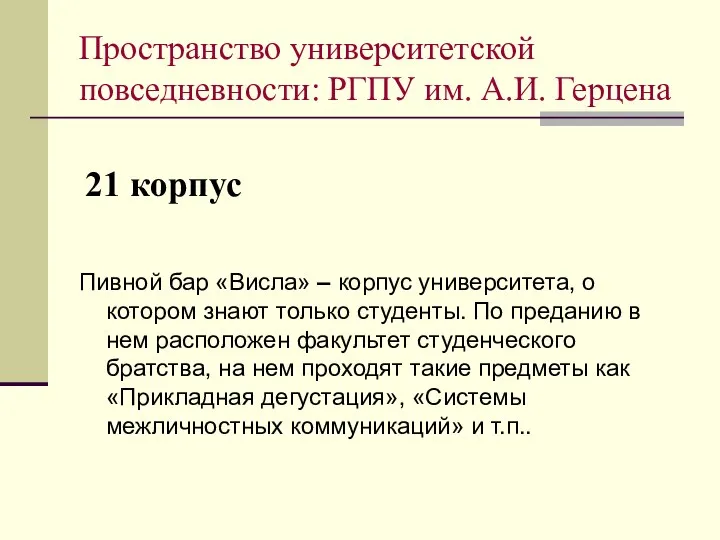 Пространство университетской повседневности: РГПУ им. А.И. Герцена

21 корпус

Пивной бар «Висла» – корпус университета, о котором знают только студенты. По преданию в нем расположен факультет студенческого братства, на нем проходят такие предметы как «Прикладная дегустация», «Системы межличностных коммуникаций» и т.п..